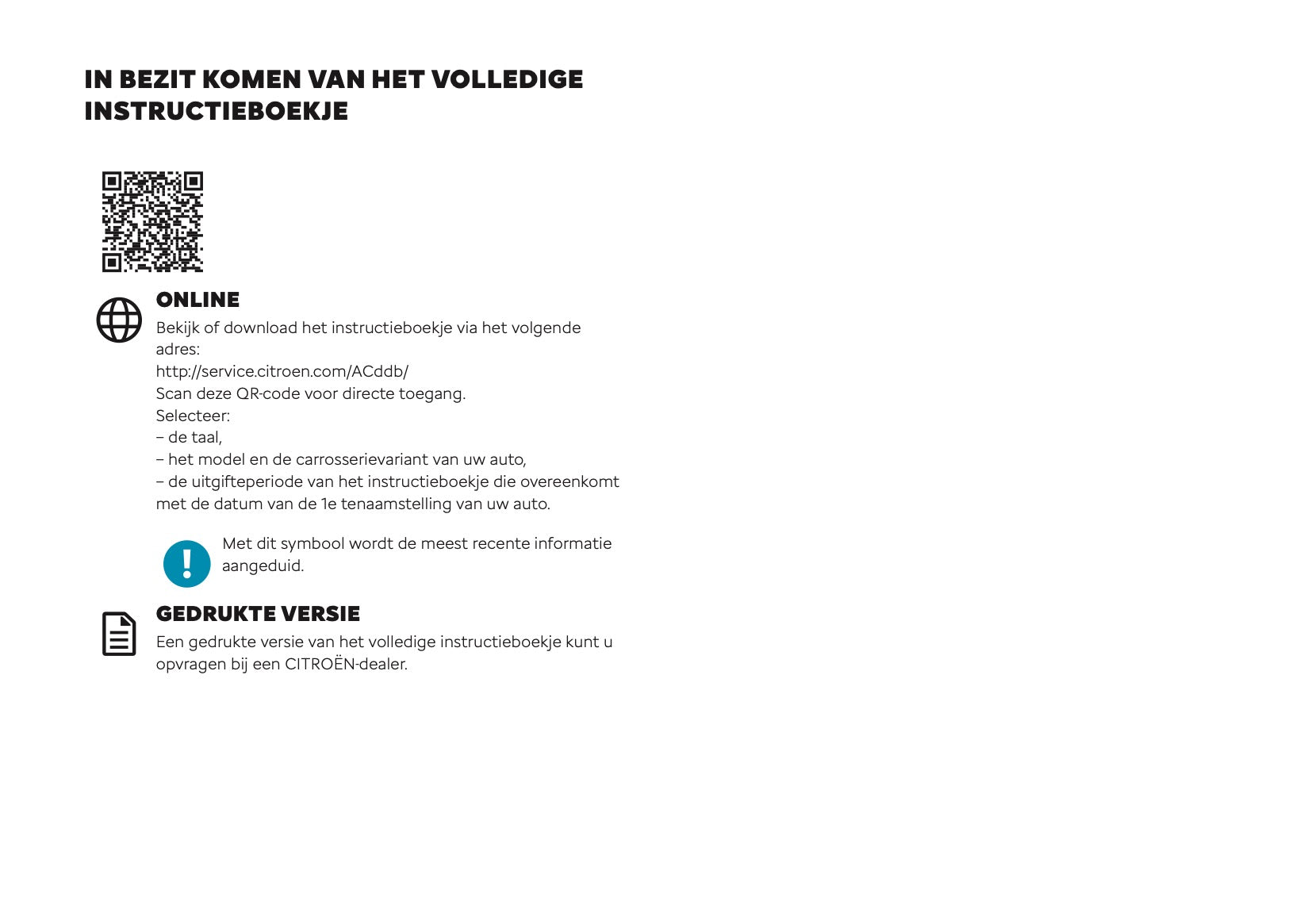 IN BEZIT KOMEN VAN HET VOLLEDIGE INSTRUCTIEBOEKJE

ONLINE
Bekijk of download het instructieboekje via het volgende adres:
http://service.citroen.com/ACddb/
Scan deze QR-code voor directe toegang.
Selecteer:
– de taal,
– het model en de carrosserievariant van uw auto,
– de uitgifteperiode van het instructieboekje die overeenkomt met de datum van de 1e tenaamstelling van uw auto.

Met dit symbool wordt de meest recente informatie aangeduid.

GEDRUKTE VERSIE
Een gedrukte versie van het volledige instructieboekje kunt u opvragen bij een CITROËN-dealer.